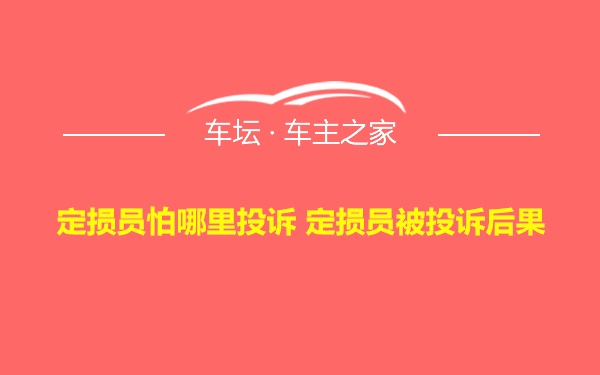 车坛 · 车主之家

定损员怕哪里投诉 定损员被投诉后果